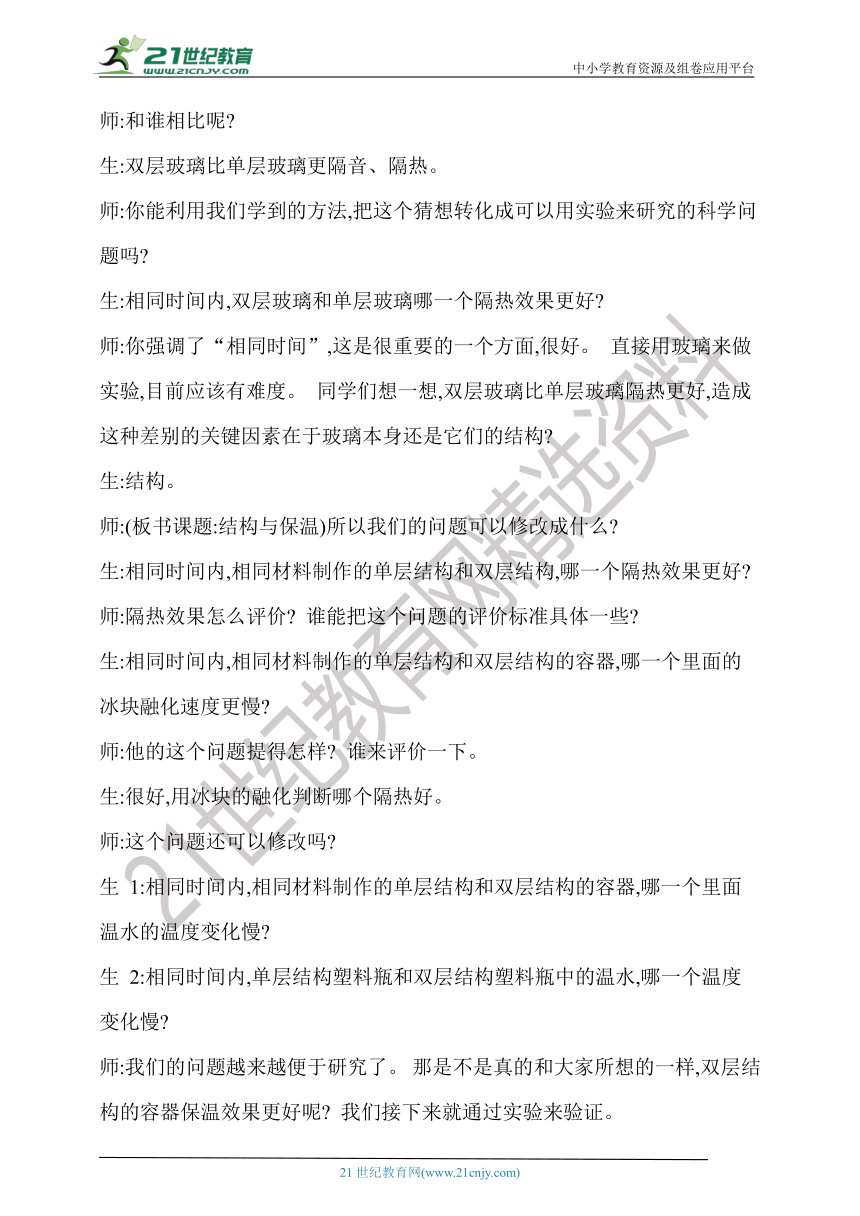 21世纪教育
www.21cnjy.com
中小学教育资源及组卷应用平台

师:和谁相比呢?

生:双层玻璃比单层玻璃更隔音、隔热。

师:你能利用我们学到的方法,把这个猜想转化成可以用实验来研究的科学问题吗?

生:相同时间内,双层玻璃和单层玻璃哪一个隔热效果更好?

师:你强调了“相同时间”,这是很重要的一个方面,很好。 直接用玻璃来做实验,目前应该有难度。 同学们想一想,双层玻璃比单层玻璃隔热更好,造成这种差别的关键因素在于玻璃本身还是它们的结构?

生:结构。

师:(板书课题:结构与保温)所以我们的问题可以修改成什么?

生:相同时间内,相同材料制作的单层结构和双层结构,哪一个隔热效果更好?

师:隔热效果怎么评价? 谁能把这个问题的评价标准具体一些?

生:相同时间内,相同材料制作的单层结构和双层结构的容器,哪一个里面的冰块融化速度更慢?

师:他的这个问题提得怎样? 谁来评价一下。

生:很好,用冰块的融化判断哪个隔热好。

师:这个问题还可以修改吗?

生 1:相同时间内,相同材料制作的单层结构和双层结构的容器,哪一个里面温水的温度变化慢?

生 2:相同时间内,单层结构塑料瓶和双层结构塑料瓶中的温水,哪一个温度变化慢?

师:我们的问题越来越便于研究了。 那是不是真的和大家所想的一样,双层结构的容器保温效果更好呢? 我们接下来就通过实验来验证。

21世纪教育网精选资料

21 世纪教育网(www.21cnjy.com)